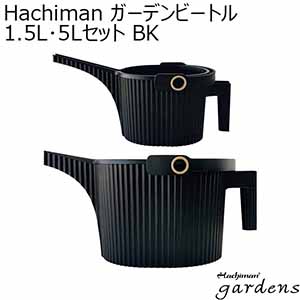 Hachiman ガーデンビートル
1.5L・5Lセット BK

Hachiman
gardens